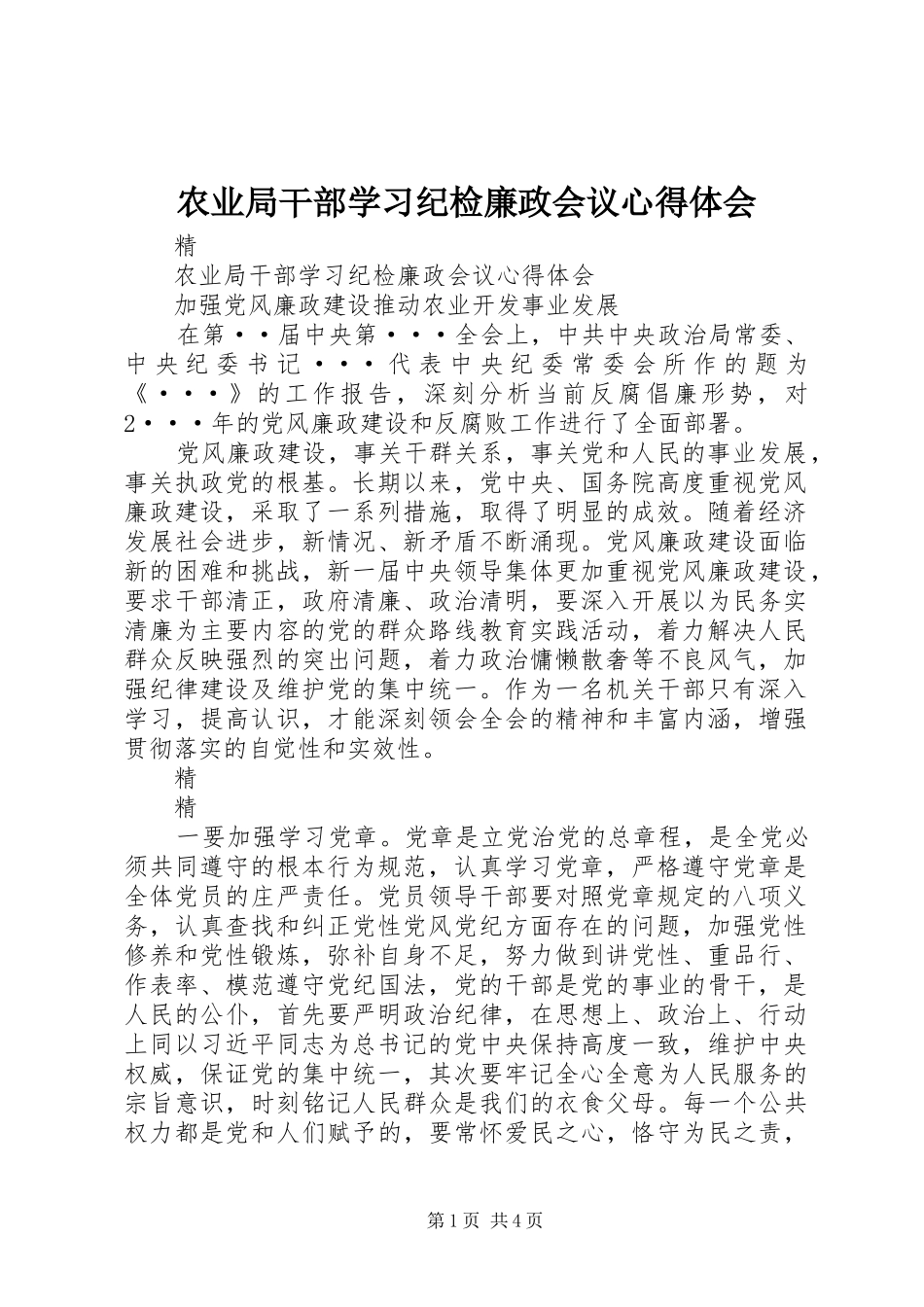 农业局干部学习纪检廉政会议心得体会

精

农业局干部学习纪检廉政会议心得体会

加强党风廉政建设推动农业开发事业发展

在第··届中央第···全会上，中共中央政治局常委、中央纪委书记···代表中央纪委常委会所作的题为《···》的工作报告，深刻分析当前反腐倡廉形势，对2···年的党风廉政建设和反腐败工作进行了全面部署。

党风廉政建设，事关干群关系，事关党和人民的事业发展，事关执政党的根基。长期以来，党中央、国务院高度重视党风廉政建设，采取了一系列措施，取得了明显的成效。随着经济发展社会进步，新情况、新矛盾不断涌现。党风廉政建设面临新的困难和挑战，新一届中央领导集体更加重视党风廉政建设，要求干部清正，政府清廉、政治清明，要深入开展以为民务实清廉为主要内容的党的群众路线教育实践活动，着力解决人民群众反映强烈的突出问题，着力政治慵懒散奢等不良风气，加强纪律建设及维护党的集中统一。作为一名机关干部只有深入学习，提高认识，才能深刻领会全会的精神和丰富内涵，增强贯彻落实的自觉性和实效性。

精

精

一要加强学习党章。党章是立党治党的总章程，是全党必须共同遵守的根本行为规范，认真学习党章，严格遵守党章是全体党员的庄严责任。党员领导干部要对照党章规定的八项义务，认真查找和纠正党性党风党纪方面存在的问题，加强党性修养和党性锻炼，弥补自身不足，努力做到讲党性、重品行、作表率、模范遵守党纪国法，党的干部是党的事业的骨干，是人民的公仆，首先要严明政治纪律，在思想上、政治上、行动上同以习近平同志为总书记的党中央保持高度一致，维护中央权威，保证党的集中统一，其次要牢记全心全意为人民服务的宗旨意识，时刻铭记人民群众是我们的衣食父母。每一个公共权力都是党和人们赋予的，要常怀爱民之心，恪守为民之责，

第1页 共4页